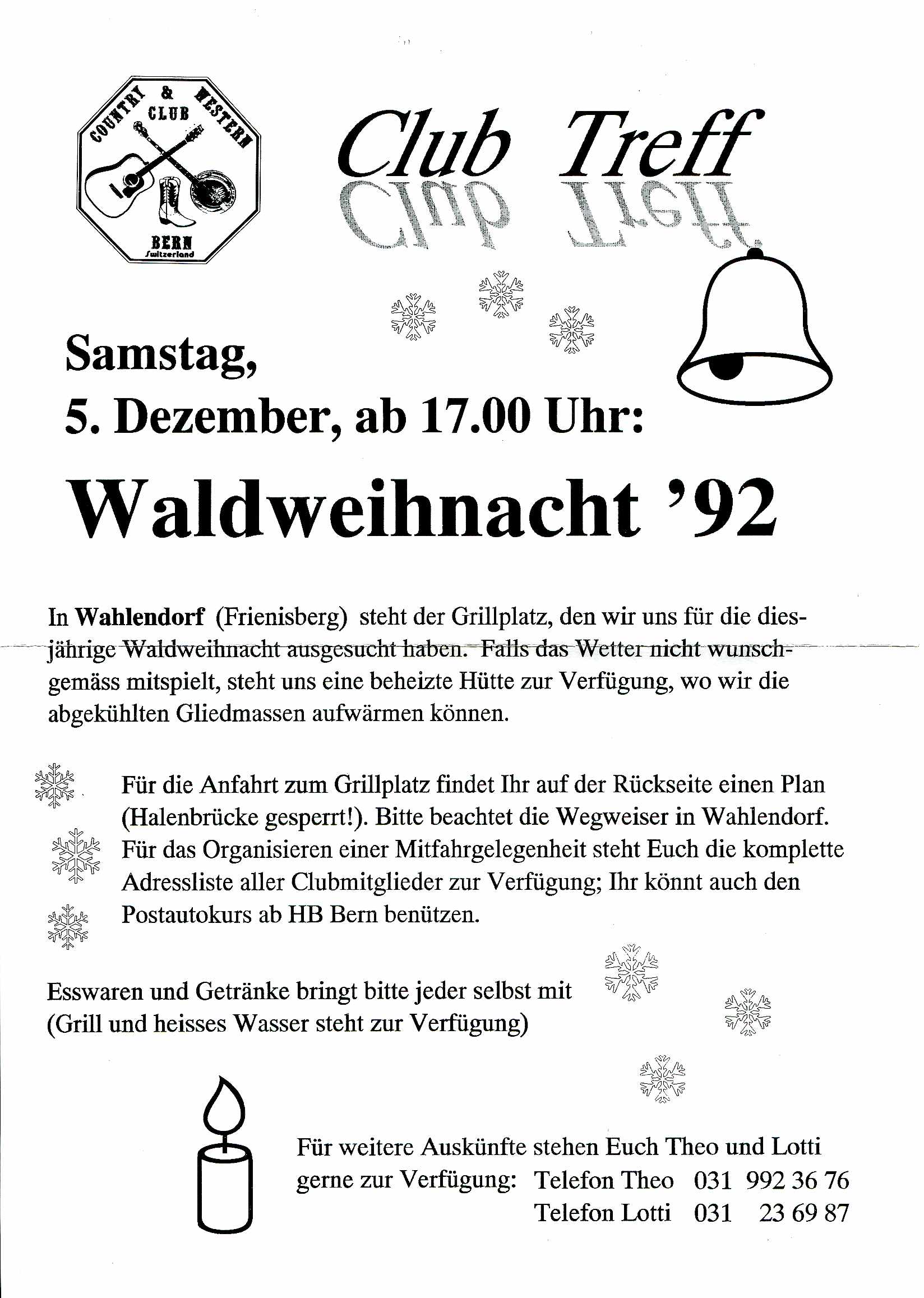 COUNTRY & WESTERN CLUB
BERN
Switzerland

Club Treff

Samstag,
5. Dezember, ab 17.00 Uhr:

Waldweihnacht '92

In Wahlendorf (Frienisberg) steht der Grillplatz, den wir uns für die diesjährige Waldweihnacht ausgesucht haben. Falls das Wetter nicht wunschgemäss mitspielt, steht uns eine beheizte Hütte zur Verfügung, wo wir die abgekühlten Gliedmassen aufwärmen können.

Für die Anfahrt zum Grillplatz findet Ihr auf der Rückseite einen Plan (Halenbrücke gesperrt!). Bitte beachtet die Wegweiser in Wahlendorf. Für das Organisieren einer Mitfahrgelegenheit steht Euch die komplette Adressliste aller Clubmitglieder zur Verfügung; Ihr könnt auch den Postautokurs ab HB Bern benützen.

Esswaren und Getränke bringt bitte jeder selbst mit (Grill und heisses Wasser steht zur Verfügung)

Für weitere Auskünfte stehen Euch Theo und Lotti gerne zur Verfügung: Telefon Theo 031 992 36 76
Telefon Lotti 031 23 69 87